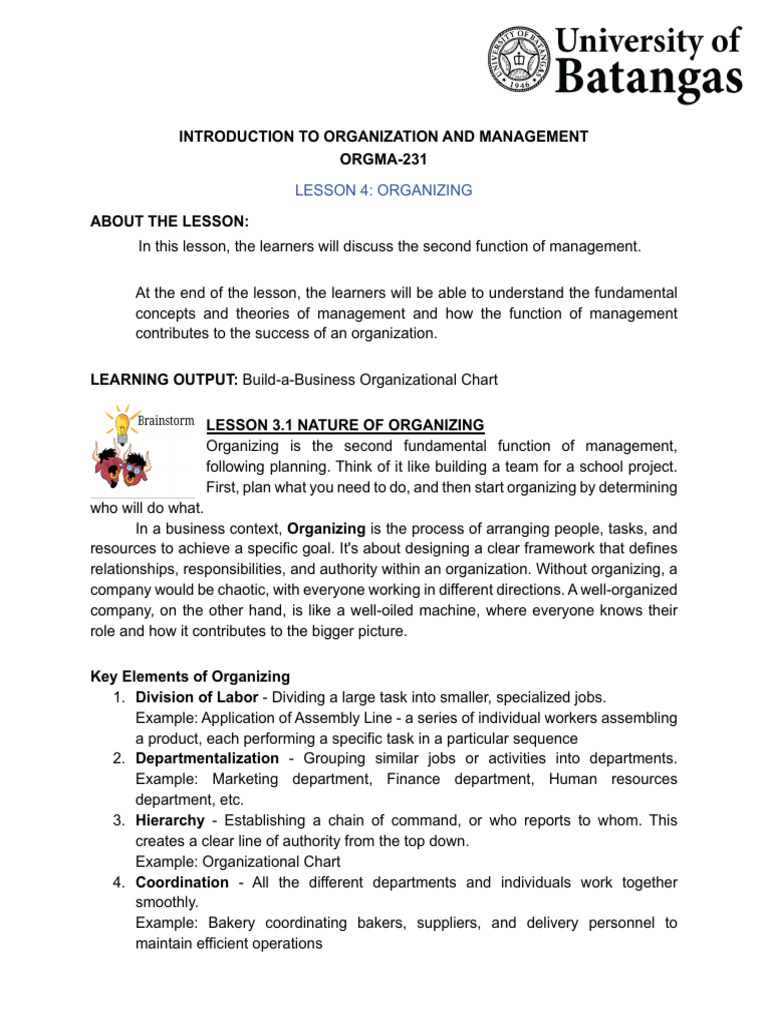 University of Batangas

INTRODUCTION TO ORGANIZATION AND MANAGEMENT
ORGMA-231

LESSON 4: ORGANIZING

ABOUT THE LESSON:

In this lesson, the learners will discuss the second function of management.

At the end of the lesson, the learners will be able to understand the fundamental concepts and theories of management and how the function of management contributes to the success of an organization.

LEARNING OUTPUT: Build-a-Business Organizational Chart

Brainstorm

LESSON 3.1 NATURE OF ORGANIZING

Organizing is the second fundamental function of management, following planning. Think of it like building a team for a school project. First, plan what you need to do, and then start organizing by determining who will do what.

In a business context, Organizing is the process of arranging people, tasks, and resources to achieve a specific goal. It's about designing a clear framework that defines relationships, responsibilities, and authority within an organization. Without organizing, a company would be chaotic, with everyone working in different directions. A well-organized company, on the other hand, is like a well-oiled machine, where everyone knows their role and how it contributes to the bigger picture.

Key Elements of Organizing
1. Division of Labor - Dividing a large task into smaller, specialized jobs.
Example: Application of Assembly Line - a series of individual workers assembling a product, each performing a specific task in a particular sequence
2. Departmentalization - Grouping similar jobs or activities into departments.
Example: Marketing department, Finance department, Human resources department, etc.
3. Hierarchy - Establishing a chain of command, or who reports to whom. This creates a clear line of authority from the top down.
Example: Organizational Chart
4. Coordination - All the different departments and individuals work together smoothly.
Example: Bakery coordinating bakers, suppliers, and delivery personnel to maintain efficient operations